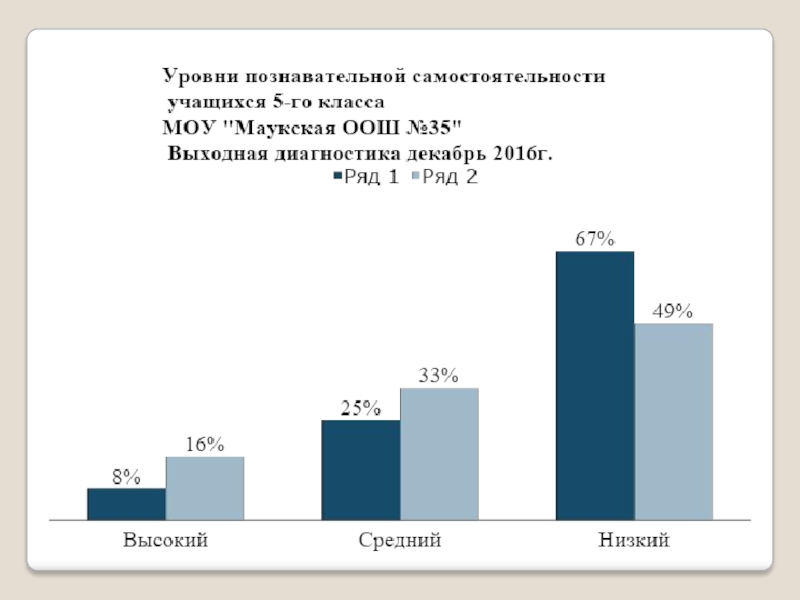 Уровни познавательной самостоятельности учащихся 5-го класса
МОУ "Маукская ООШ №35"
Выходная диагностика декабрь 2016г.

Ряд 1 Ряд 2

8%
16%
25%
33%
67%
49%

Высокий
Средний
Низкий